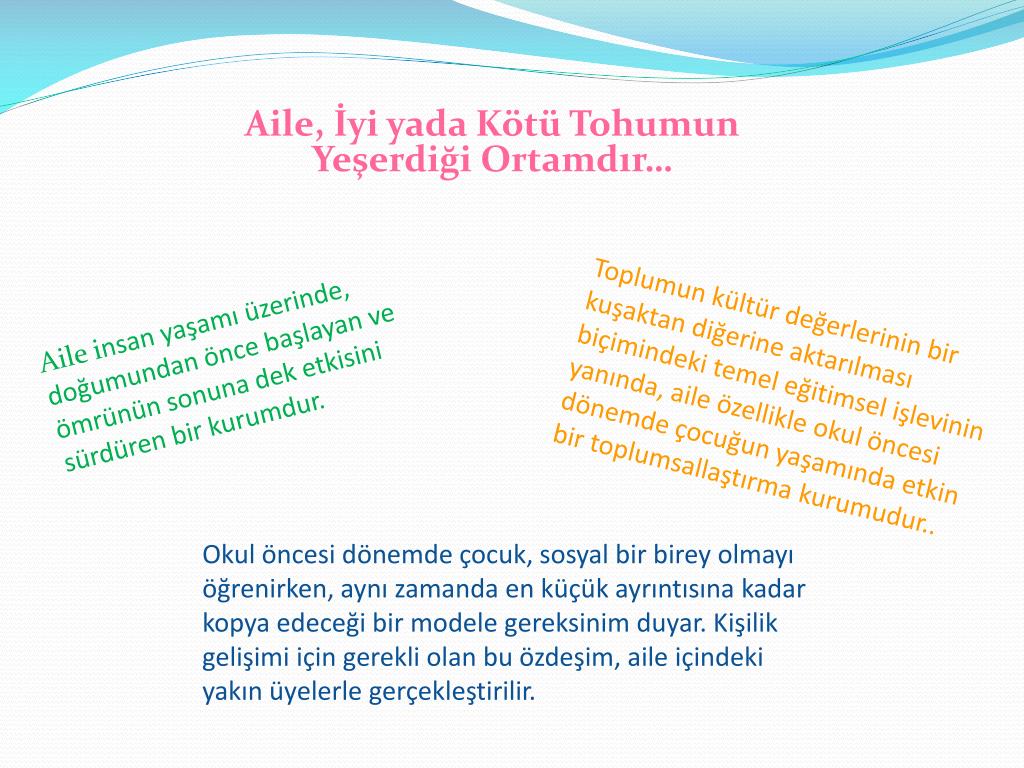 Aile, İyi yada Kötü Tohumun Yeşerdiği Ortamdır…

Aile insan yaşamı üzerinde, doğumundan önce başlayan ve ömrünün sonuna dek etkisini sürdüren bir kurumdur.

Toplumun kültür değerlerinin bir kuşaktan diğerine aktarılması biçimindeki temel eğitimsel işlevinin yanında, aile özellikle okul öncesi dönemde çocuğun yaşamında etkin bir toplumsallaştırma kurumudur..

Okul öncesi dönemde çocuk, sosyal bir birey olmayı öğrenirken, aynı zamanda en küçük ayrıntısına kadar kopya edeceği bir modele gereksinim duyar. Kişilik gelişimi için gerekli olan bu özdeşim, aile içindeki yakın üyelerle gerçekleştirilir.